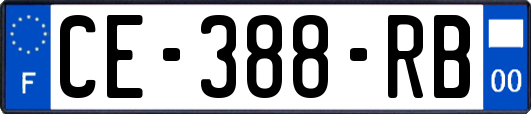 F
CE-388-RB
00